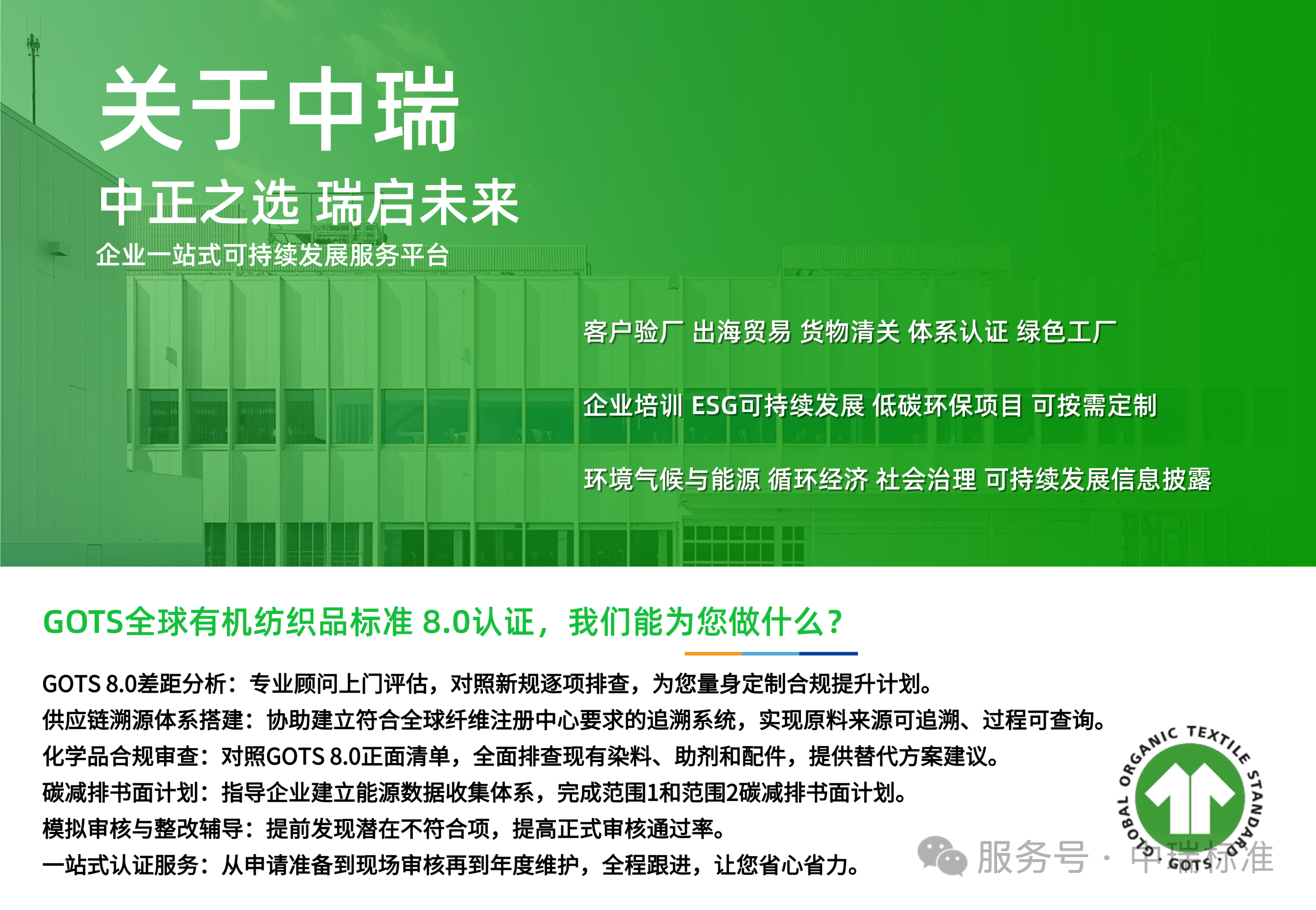 关于中瑞

中正之选 瑞启未来

企业一站式可持续发展服务平台

客户验厂 出海贸易 货物清关 体系认证 绿色工厂

企业培训 ESG可持续发展 低碳环保项目 可按需定制

环境气候与能源 循环经济 社会治理 可持续发展信息披露

GOTS全球有机纺织品标准 8.0认证，我们能为您做什么？

GOTS 8.0差距分析：专业顾问上门评估，对照新规逐项排查，为您量身定制合规提升计划。
供应链溯源体系搭建：协助建立符合全球纤维注册中心要求的追溯系统，实现原料来源可追溯、过程可查询。
化学品合规审查：对照GOTS 8.0正面清单，全面排查现有染料、助剂和配件，提供替代方案建议。
碳减排书面计划：指导企业建立能源数据收集体系，完成范围1和范围2碳减排书面计划。
模拟审核与整改辅导：提前发现潜在不符合项，提高正式审核通过率。
一站式认证服务：从申请准备到现场审核再到年度维护，全程跟进，让您省心省力。

GLOBAL ORGANIC TEXTILE STANDARD
GOTS

服务号 · 中瑞标准